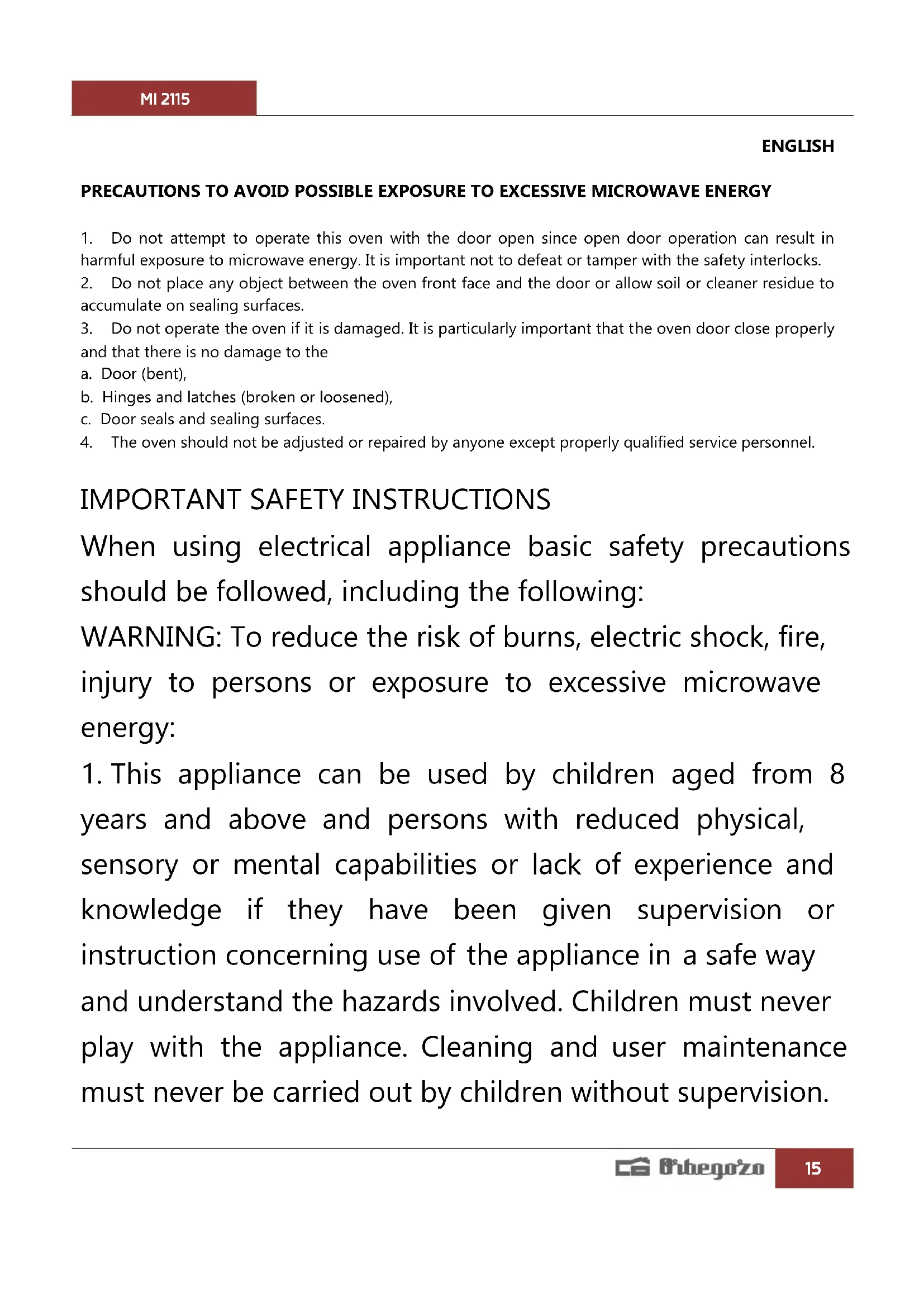 MI 2115

ENGLISH

PRECAUTIONS TO AVOID POSSIBLE EXPOSURE TO EXCESSIVE MICROWAVE ENERGY

1. Do not attempt to operate this oven with the door open since open door operation can result in harmful exposure to microwave energy. It is important not to defeat or tamper with the safety interlocks.
2. Do not place any object between the oven front face and the door or allow soil or cleaner residue to accumulate on sealing surfaces.
3. Do not operate the oven if it is damaged. It is particularly important that the oven door close properly and that there is no damage to the
a. Door (bent),
b. Hinges and latches (broken or loosened),
c. Door seals and sealing surfaces.
4. The oven should not be adjusted or repaired by anyone except properly qualified service personnel.

IMPORTANT SAFETY INSTRUCTIONS
When using electrical appliance basic safety precautions should be followed, including the following:
WARNING: To reduce the risk of burns, electric shock, fire, injury to persons or exposure to excessive microwave energy:
1. This appliance can be used by children aged from 8 years and above and persons with reduced physical, sensory or mental capabilities or lack of experience and knowledge if they have been given supervision or instruction concerning use of the appliance in a safe way and understand the hazards involved. Children must never play with the appliance. Cleaning and user maintenance must never be carried out by children without supervision.

Orbegozo 15